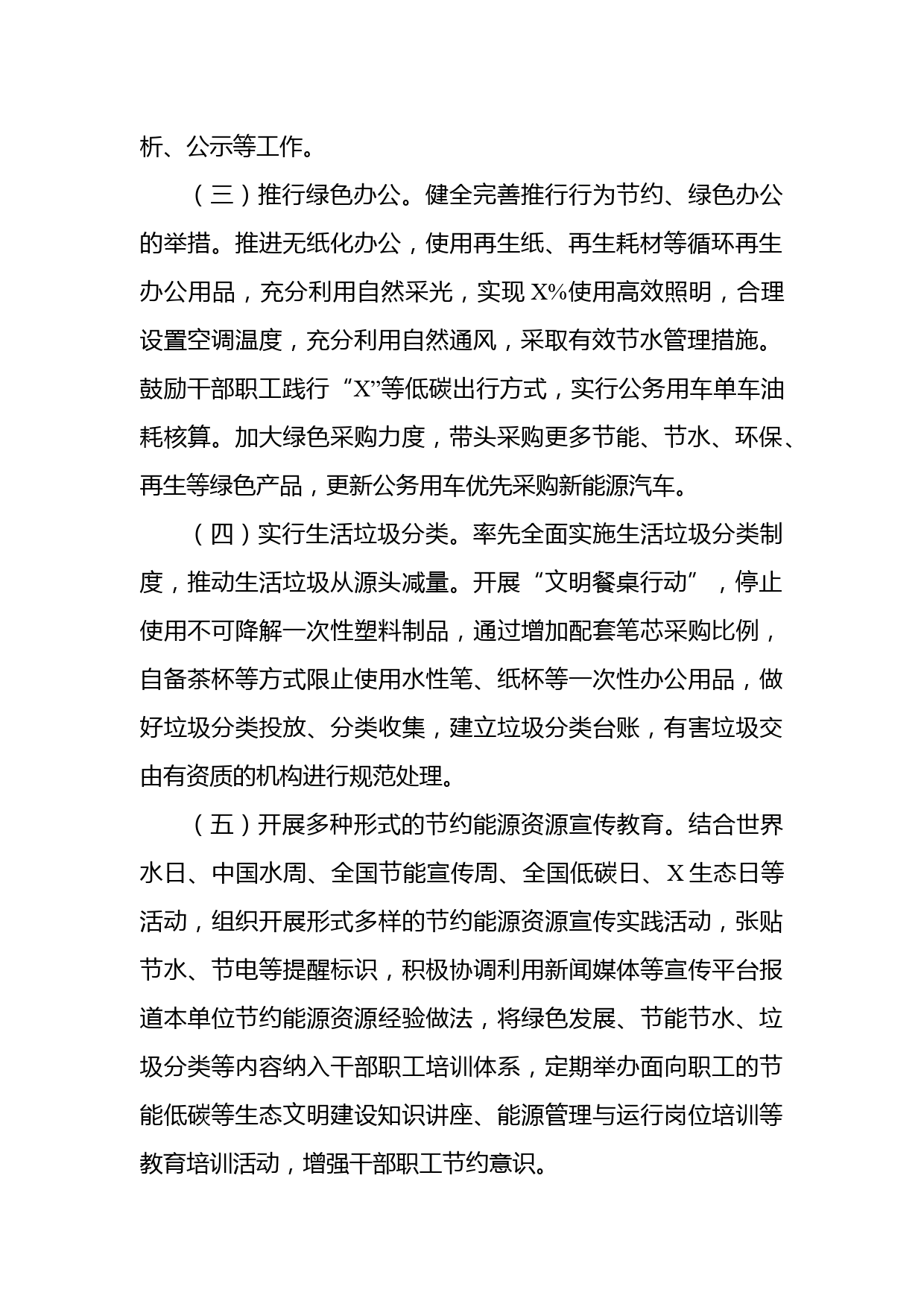 析、公示等工作。

（三）推行绿色办公。健全完善推行行为节约、绿色办公的举措。推进无纸化办公，使用再生纸、再生耗材等循环再生办公用品，充分利用自然采光，实现 X%使用高效照明，合理设置空调温度，充分利用自然通风，采取有效节水管理措施。鼓励干部职工践行“X”等低碳出行方式，实行公务用车单车油耗核算。加大绿色采购力度，带头采购更多节能、节水、环保、再生等绿色产品，更新公务用车优先采购新能源汽车。

（四）实行生活垃圾分类。率先全面实施生活垃圾分类制度，推动生活垃圾从源头减量。开展“文明餐桌行动”，停止使用不可降解一次性塑料制品，通过增加配套笔芯采购比例，自备茶杯等方式限止使用水性笔、纸杯等一次性办公用品，做好垃圾分类投放、分类收集，建立垃圾分类台账，有害垃圾交由有资质的机构进行规范处理。

（五）开展多种形式的节约能源资源宣传教育。结合世界水日、中国水周、全国节能宣传周、全国低碳日、X 生态日等活动，组织开展形式多样的节约能源资源宣传实践活动，张贴节水、节电等提醒标识，积极协调利用新闻媒体等宣传平台报道本单位节约能源资源经验做法，将绿色发展、节能节水、垃圾分类等内容纳入干部职工培训体系，定期举办面向职工的节能低碳等生态文明建设知识讲座、能源管理与运行岗位培训等教育培训活动，增强干部职工节约意识。